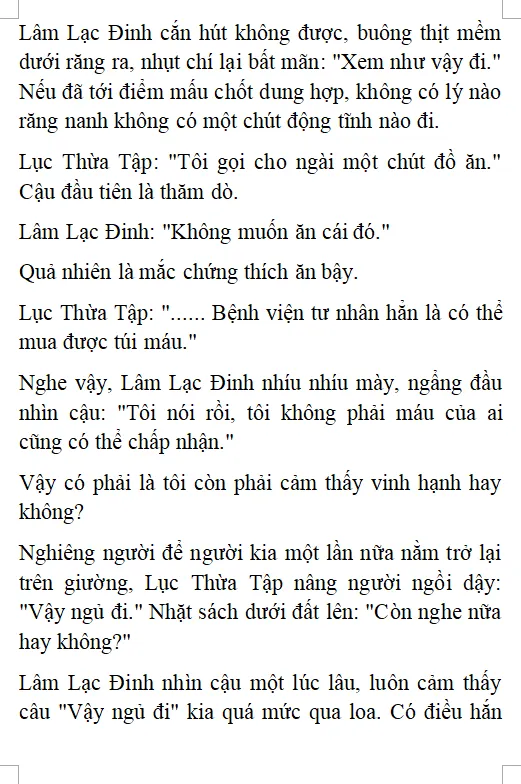 Lâm Lạc Đinh cắn hút không được, buông thịt mềm dưới răng ra, nhụt chí lại bất mãn: "Xem như vậy đi." Nếu đã tới điểm mấu chốt dung hợp, không có lý nào răng nanh không có một chút động tĩnh nào đi.

Lục Thừa Tập: "Tôi gọi cho ngài một chút đồ ăn." Cậu đầu tiên là thăm dò.

Lâm Lạc Đinh: "Không muốn ăn cái đó."

Quả nhiên là mắc chứng thích ăn bậy.

Lục Thừa Tập: "...... Bệnh viện tư nhân hẳn là có thể mua được túi máu."

Nghe vậy, Lâm Lạc Đinh nhíu nhíu mày, ngẩng đầu nhìn cậu: "Tôi nói rồi, tôi không phải máu của ai cũng có thể chấp nhận."

Vậy có phải là tôi còn phải cảm thấy vinh hạnh hay không?

Nghiêng người để người kia một lần nữa nằm trở lại trên giường, Lục Thừa Tập nâng người ngồi dậy: "Vậy ngủ đi." Nhặt sách dưới đất lên: "Còn nghe nữa hay không?"

Lâm Lạc Đinh nhìn cậu một lúc lâu, luôn cảm thấy câu "Vậy ngủ đi" kia quá mức qua loa. Có điều hắn